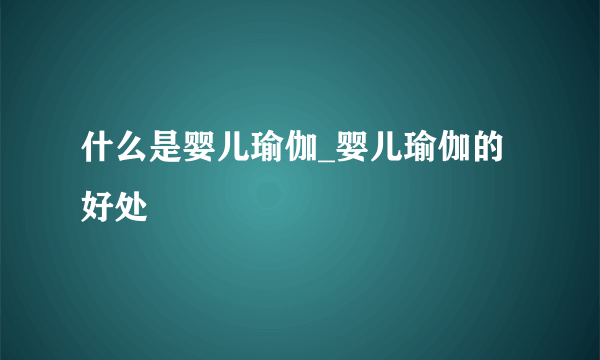 什么是婴儿瑜伽_婴儿瑜伽的好处